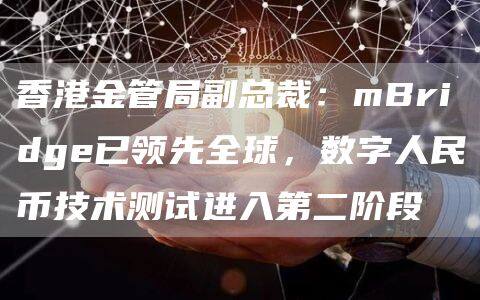 香港金管局副总裁：mBridge已领先全球，数字人民币技术测试进入第二阶段